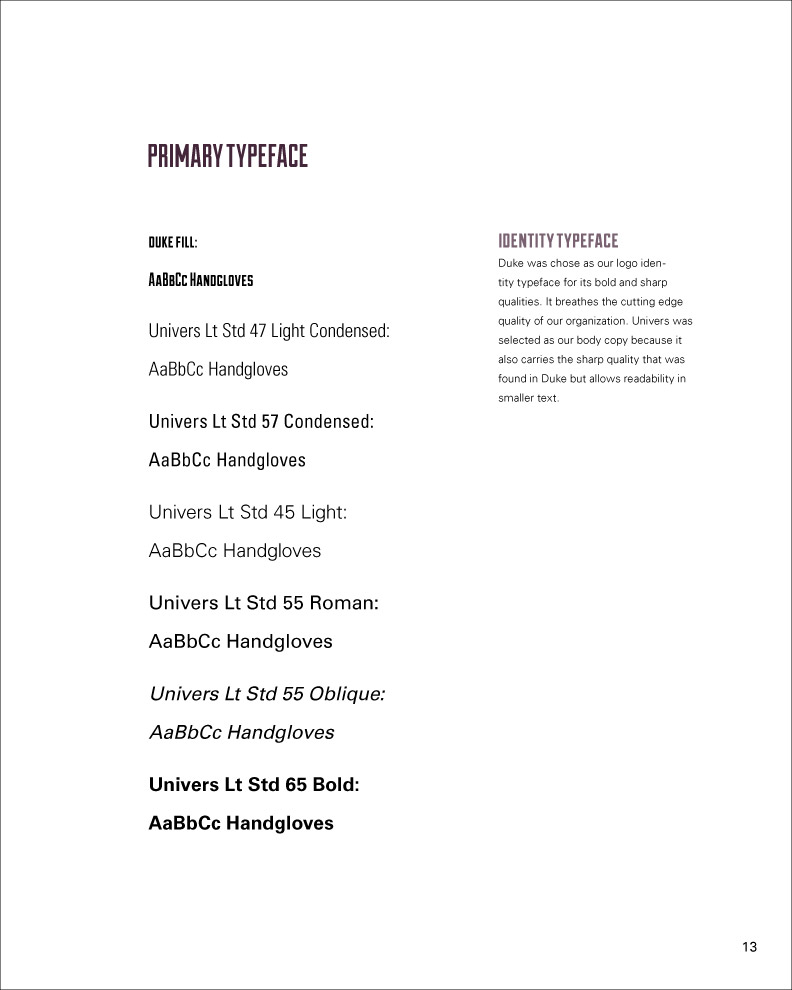 PRIMARY TYPEFACE

DUKE FILL:

AaBbCc Handgloves

Univers Lt Std 47 Light Condensed:

AaBbCc Handgloves

Univers Lt Std 57 Condensed:

AaBbCc Handgloves

Univers Lt Std 45 Light:

AaBbCc Handgloves

Univers Lt Std 55 Roman:

AaBbCc Handgloves

Univers Lt Std 55 Oblique:

AaBbCc Handgloves

Univers Lt Std 65 Bold:

AaBbCc Handgloves

IDENTITY TYPEFACE

Duke was chose as our logo identity typeface for its bold and sharp qualities. It breathes the cutting edge quality of our organization. Univers was selected as our body copy because it also carries the sharp quality that was found in Duke but allows readability in smaller text.

13